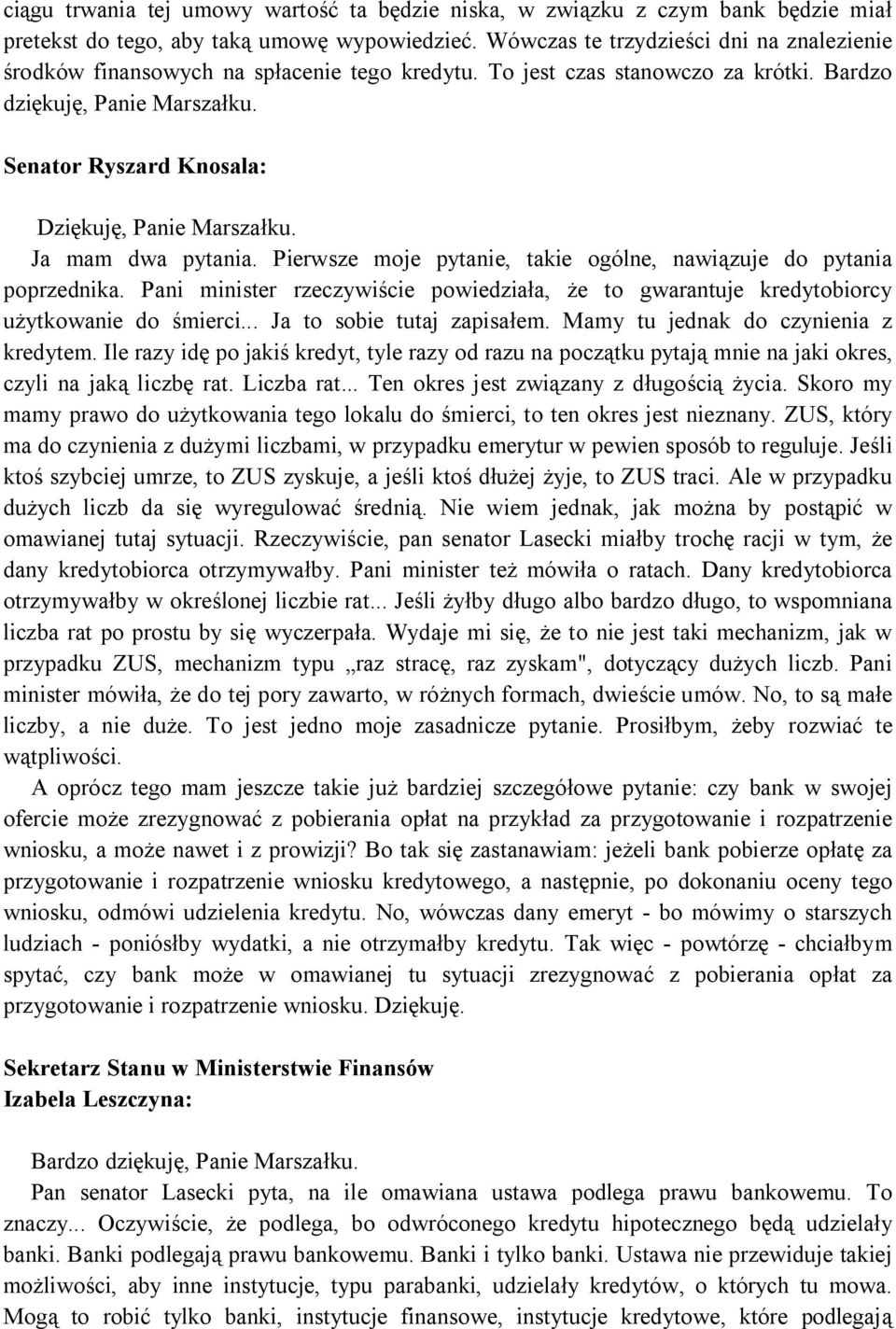 ciągu trwania tej umowy wartość ta będzie niska, w związku z czym bank będzie miał pretekst do tego, aby taką umowę wypowiedzieć. Wówczas te trzydzieści dni na znalezienie środków finansowych na spłacenie tego kredytu. To jest czas stanowczo za krótki. Bardzo dziękuję, Panie Marszałku.

Senator Ryszard Knosala:

Dziękuję, Panie Marszałku.

Ja mam dwa pytania. Pierwsze moje pytanie, takie ogólne, nawiązuje do pytania poprzednika. Pani minister rzeczywiście powiedziała, że to gwarantuje kredytobiorcy użytkowanie do śmierci... Ja to sobie tutaj zapisałem. Mamy tu jednak do czynienia z kredytem. Ile razy idę po jakiś kredyt, tyle razy od razu na początku pytają mnie na jaki okres, czyli na jaką liczbę rat. Liczba rat... Ten okres jest związany z długością życia. Skoro my mamy prawo do użytkowania tego lokalu do śmierci, to ten okres jest nieznany. ZUS, który ma do czynienia z dużymi liczbami, w przypadku emerytur w pewien sposób to reguluje. Jeśli ktoś szybciej umrze, to ZUS zyskuje, a jeśli ktoś dłużej żyje, to ZUS traci. Ale w przypadku dużych liczb da się wyregulować średnią. Nie wiem jednak, jak można by postąpić w omawianej tutaj sytuacji. Rzeczywiście, pan senator Lasecki miałby trochę racji w tym, że dany kredytobiorca otrzymywałby. Pani minister też mówiła o ratach. Dany kredytobiorca otrzymywałby w określonej liczbie rat... Jeśli żyłby długo albo bardzo długo, to wspomniana liczba rat po prostu by się wyczerpała. Wydaje mi się, że to nie jest taki mechanizm, jak w przypadku ZUS, mechanizm typu „raz stracę, raz zyskam", dotyczący dużych liczb. Pani minister mówiła, że do tej pory zawarto, w różnych formach, dwieście umów. No, to są małe liczby, a nie duże. To jest jedno moje zasadnicze pytanie. Prosiłbym, żeby rozwiać te wątpliwości.

A oprócz tego mam jeszcze takie już bardziej szczegółowe pytanie: czy bank w swojej ofercie może zrezygnować z pobierania opłat na przykład za przygotowanie i rozpatrzenie wniosku, a może nawet i z prowizji? Bo tak się zastanawiam: jeżeli bank pobierze opłatę za przygotowanie i rozpatrzenie wniosku kredytowego, a następnie, po dokonaniu oceny tego wniosku, odmówi udzielenia kredytu. No, wówczas dany emeryt - bo mówimy o starszych ludziach - poniósłby wydatki, a nie otrzymałby kredytu. Tak więc - powtórzę - chciałbym spytać, czy bank może w omawianej tu sytuacji zrezygnować z pobierania opłat za przygotowanie i rozpatrzenie wniosku. Dziękuję.

Sekretarz Stanu w Ministerstwie Finansów
Izabela Leszczyna:

Bardzo dziękuję, Panie Marszałku.

Pan senator Lasecki pyta, na ile omawiana ustawa podlega prawu bankowemu. To znaczy... Oczywiście, że podlega, bo odwróconego kredytu hipotecznego będą udzielały banki. Banki podlegają prawu bankowemu. Banki i tylko banki. Ustawa nie przewiduje takiej możliwości, aby inne instytucje, typu parabanki, udzielały kredytów, o których tu mowa. Mogą to robić tylko banki, instytucje finansowe, instytucje kredytowe, które podlegają